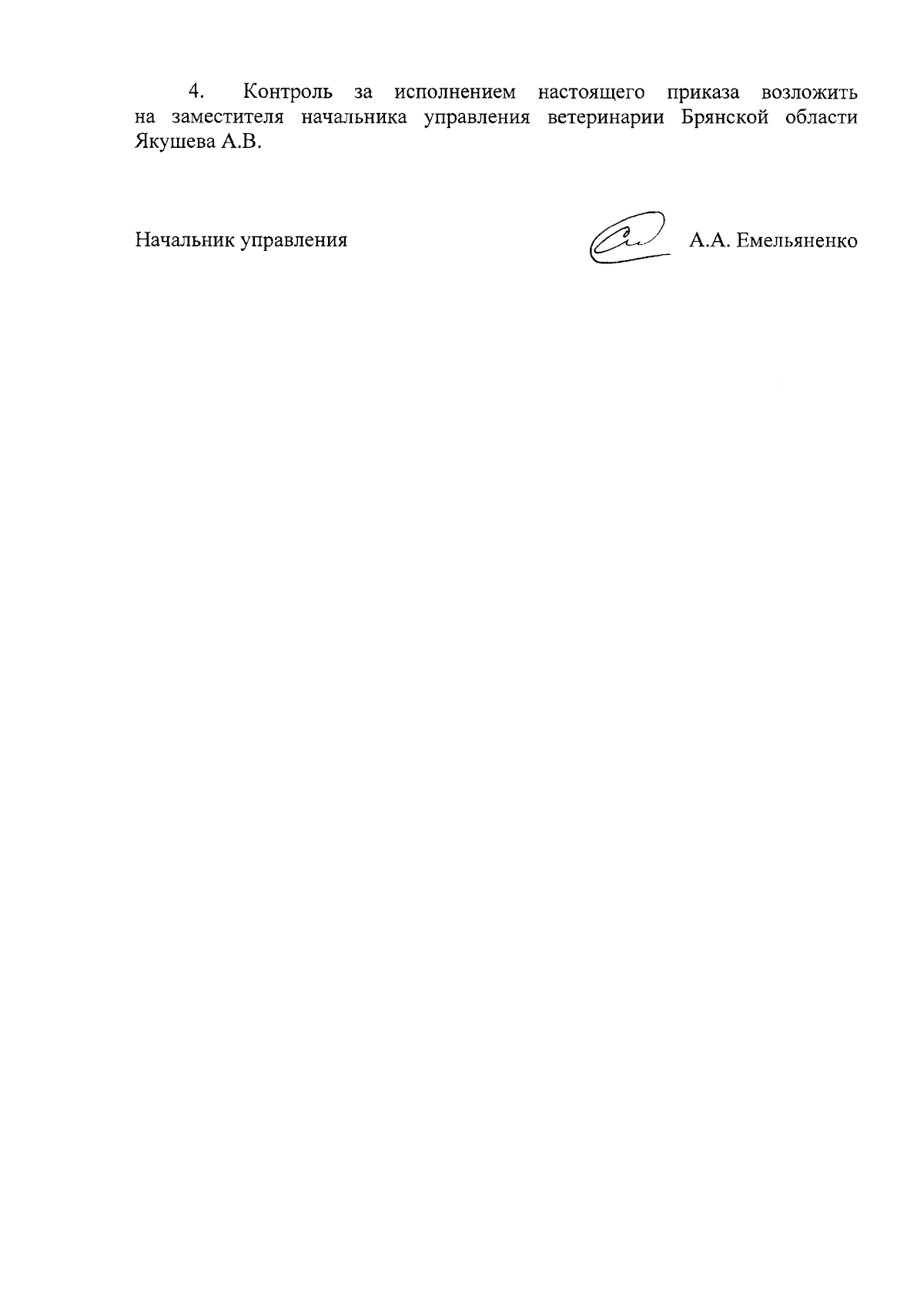 4. Контроль за исполнением настоящего приказа возложить на заместителя начальника управления ветеринарии Брянской области Якушева А.В.

Начальник управления А.А. Емельяненко